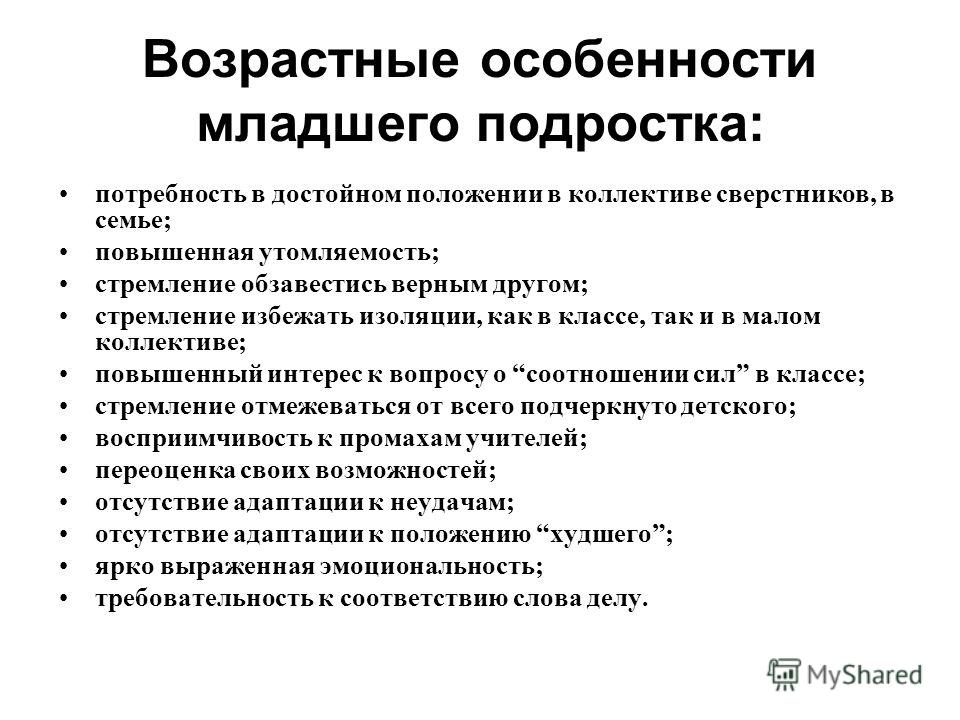 Возрастные особенности младшего подростка:

• потребность в достойном положении в коллективе сверстников, в семье;
• повышенная утомляемость;
• стремление обзавестись верным другом;
• стремление избежать изоляции, как в классе, так и в малом коллективе;
• повышенный интерес к вопросу о “соотношении сил” в классе;
• стремление отмежеваться от всего подчеркнуто детского;
• восприимчивость к промахам учителей;
• переоценка своих возможностей;
• отсутствие адаптации к неудачам;
• отсутствие адаптации к положению “худшего”;
• ярко выраженная эмоциональность;
• требовательность к соответствию слова делу.

MyShared